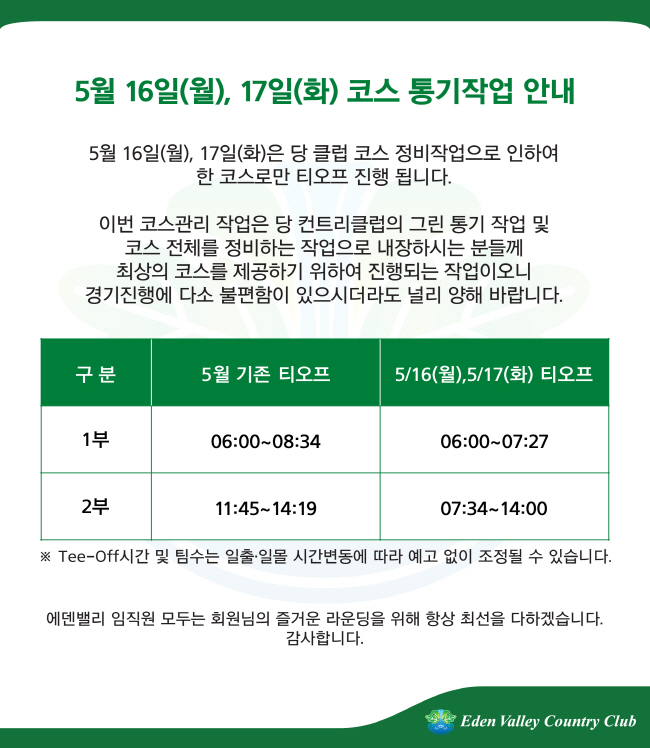 5월 16일(월), 17일(화) 코스 통기작업 안내

5월 16일(월), 17일(화)은 당 클럽 코스 정비작업으로 인하여 한 코스로만 티오프 진행 됩니다.

이번 코스관리 작업은 당 컨트리클럽의 그린 통기 작업 및 코스 전체를 정비하는 작업으로 내장하시는 분들께 최상의 코스를 제공하기 위하여 진행되는 작업이오니 경기진행에 다소 불편함이 있으시더라도 널리 양해 바랍니다.

| 구 분 | 5월 기존 티오프 | 5/16(월),5/17(화) 티오프 |
|---|---|---|
| 1부 | 06:00~08:34 | 06:00~07:27 |
| 2부 | 11:45~14:19 | 07:34~14:00 |

※ Tee-Off시간 및 팀수는 일출·일몰 시간변동에 따라 예고 없이 조정될 수 있습니다.

에덴밸리 임직원 모두는 회원님의 즐거운 라운딩을 위해 항상 최선을 다하겠습니다. 감사합니다.

Eden Valley Country Club